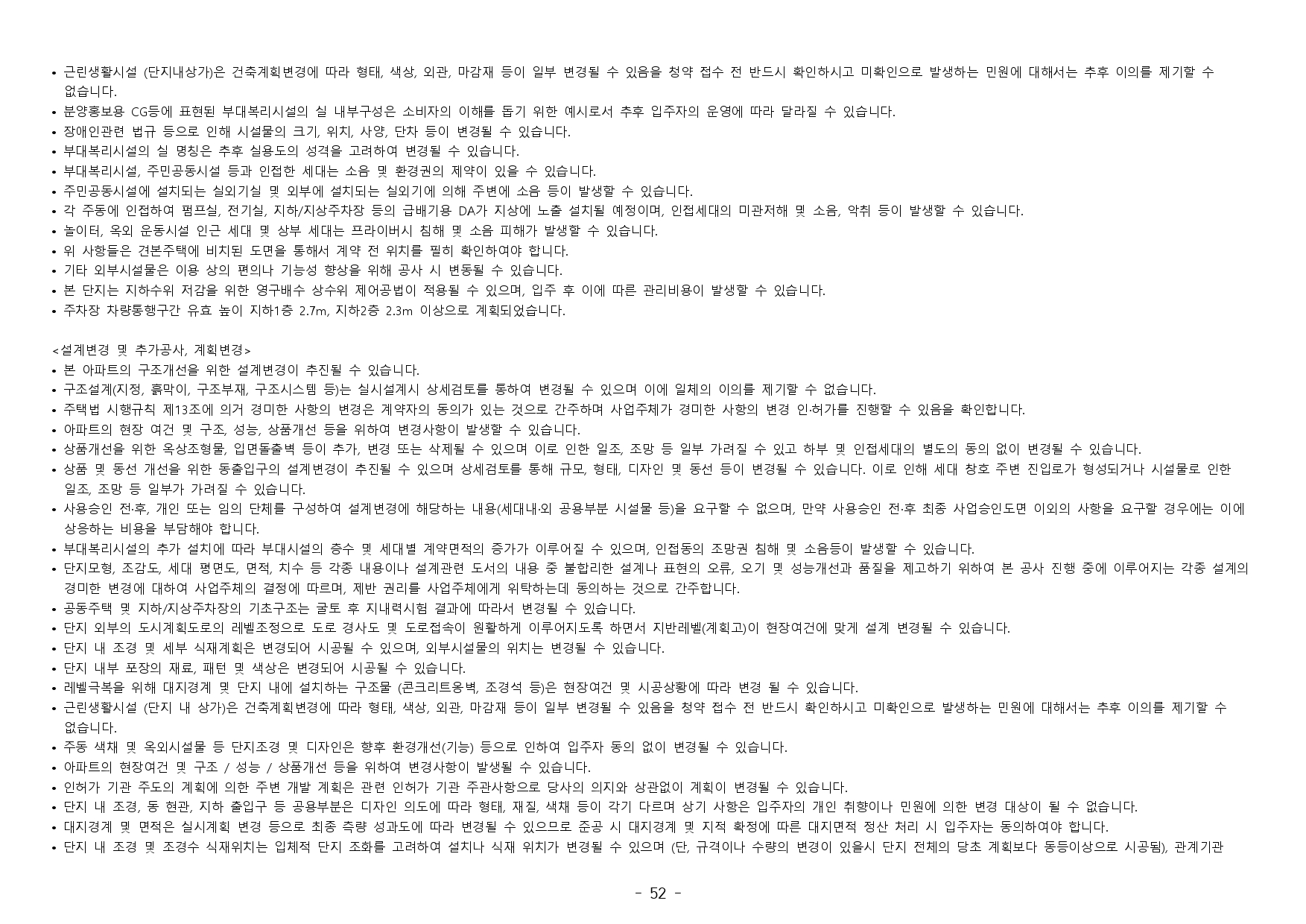 • 근린생활시설 (단지내상가)은 건축계획변경에 따라 형태, 색상, 외관, 마감재 등이 일부 변경될 수 있음을 청약 접수 전 반드시 확인하시고 미확인으로 발생하는 민원에 대해서는 추후 이의를 제기할 수 없습니다.
• 분양홍보용 CG등에 표현된 부대복리시설의 실 내부구성은 소비자의 이해를 돕기 위한 예시로서 추후 입주자의 운영에 따라 달라질 수 있습니다.
• 장애인관련 법규 등으로 인해 시설물의 크기, 위치, 사양, 단차 등이 변경될 수 있습니다.
• 부대복리시설의 실 명칭은 추후 실용도의 성격을 고려하여 변경될 수 있습니다.
• 부대복리시설, 주민공동시설 등과 인접한 세대는 소음 및 환경권의 제약이 있을 수 있습니다.
• 주민공동시설에 설치되는 실외기실 및 외부에 설치되는 실외기에 의해 주변에 소음 등이 발생할 수 있습니다.
• 각 주동에 인접하여 펌프실, 전기실, 지하/지상주차장 등의 급배기용 DA가 지상에 노출 설치될 예정이며, 인접세대의 미관저해 및 소음, 악취 등이 발생할 수 있습니다.
• 놀이터, 옥외 운동시설 인근 세대 및 상부 세대는 프라이버시 침해 및 소음 피해가 발생할 수 있습니다.
• 위 사항들은 견본주택에 비치된 도면을 통해서 계약 전 위치를 필히 확인하여야 합니다.
• 기타 외부시설물은 이용 상의 편의나 기능성 향상을 위해 공사 시 변동될 수 있습니다.
• 본 단지는 지하수위 저감을 위한 영구배수 상수위 제어공법이 적용될 수 있으며, 입주 후 이에 따른 관리비용이 발생할 수 있습니다.
• 주차장 차량통행구간 유효 높이 지하1층 2.7m, 지하2층 2.3m 이상으로 계획되었습니다.

<설계변경 및 추가공사, 계획변경>
• 본 아파트의 구조개선을 위한 설계변경이 추진될 수 있습니다.
• 구조설계(지정, 흙막이, 구조부재, 구조시스템 등)는 실시설계시 상세검토를 통하여 변경될 수 있으며 이에 일체의 이의를 제기할 수 없습니다.
• 주택법 시행규칙 제13조에 의거 경미한 사항의 변경은 계약자의 동의가 있는 것으로 간주하며 사업주체가 경미한 사항의 변경 인·허가를 진행할 수 있음을 확인합니다.
• 아파트의 현장 여건 및 구조, 성능, 상품개선 등을 위하여 변경사항이 발생할 수 있습니다.
• 상품개선을 위한 옥상조형물, 입면돌출벽 등이 추가, 변경 또는 삭제될 수 있으며 이로 인한 일조, 조망 등 일부 가려질 수 있고 하부 및 인접세대의 별도의 동의 없이 변경될 수 있습니다.
• 상품 및 동선 개선을 위한 동출입구의 설계변경이 추진될 수 있으며 상세검토를 통해 규모, 형태, 디자인 및 동선 등이 변경될 수 있습니다. 이로 인해 세대 창호 주변 진입로가 형성되거나 시설물로 인한 일조, 조망 등 일부가 가려질 수 있습니다.
• 사용승인 전·후, 개인 또는 임의 단체를 구성하여 설계변경에 해당하는 내용(세대내·외 공용부분 시설물 등)을 요구할 수 없으며, 만약 사용승인 전·후 최종 사업승인도면 이외의 사항을 요구할 경우에는 이에 상응하는 비용을 부담해야 합니다.
• 부대복리시설의 추가 설치에 따라 부대시설의 층수 및 세대별 계약면적의 증가가 이루어질 수 있으며, 인접동의 조망권 침해 및 소음등이 발생할 수 있습니다.
• 단지모형, 조감도, 세대 평면도, 면적, 치수 등 각종 내용이나 설계관련 도서의 내용 중 불합리한 설계나 표현의 오류, 오기 및 성능개선과 품질을 제고하기 위하여 본 공사 진행 중에 이루어지는 각종 설계의 경미한 변경에 대하여 사업주체의 결정에 따르며, 제반 권리를 사업주체에게 위탁하는데 동의하는 것으로 간주합니다.
• 공동주택 및 지하/지상주차장의 기초구조는 굴토 후 지내력시험 결과에 따라서 변경될 수 있습니다.
• 단지 외부의 도시계획도로의 레벨조정으로 도로 경사도 및 도로접속이 원활하게 이루어지도록 하면서 지반레벨(계획고)이 현장여건에 맞게 설계 변경될 수 있습니다.
• 단지 내 조경 및 세부 식재계획은 변경되어 시공될 수 있으며, 외부시설물의 위치는 변경될 수 있습니다.
• 단지 내부 포장의 재료, 패턴 및 색상은 변경되어 시공될 수 있습니다.
• 레벨극복을 위해 대지경계 및 단지 내에 설치하는 구조물 (콘크리트옹벽, 조경석 등)은 현장여건 및 시공상황에 따라 변경 될 수 있습니다.
• 근린생활시설 (단지 내 상가)은 건축계획변경에 따라 형태, 색상, 외관, 마감재 등이 일부 변경될 수 있음을 청약 접수 전 반드시 확인하시고 미확인으로 발생하는 민원에 대해서는 추후 이의를 제기할 수 없습니다.
• 주동 색채 및 옥외시설물 등 단지조경 및 디자인은 향후 환경개선(기능) 등으로 인하여 입주자 동의 없이 변경될 수 있습니다.
• 아파트의 현장여건 및 구조 / 성능 / 상품개선 등을 위하여 변경사항이 발생될 수 있습니다.
• 인허가 기관 주도의 계획에 의한 주변 개발 계획은 관련 인허가 기관 주관사항으로 당사의 의지와 상관없이 계획이 변경될 수 있습니다.
• 단지 내 조경, 동 현관, 지하 출입구 등 공용부분은 디자인 의도에 따라 형태, 재질, 색채 등이 각기 다르며 상기 사항은 입주자의 개인 취향이나 민원에 의한 변경 대상이 될 수 없습니다.
• 대지경계 및 면적은 실시계획 변경 등으로 최종 측량 성과도에 따라 변경될 수 있으므로 준공 시 대지경계 및 지적 확정에 따른 대지면적 정산 처리 시 입주자는 동의하여야 합니다.
• 단지 내 조경 및 조경수 식재위치는 입체적 단지 조화를 고려하여 설치나 식재 위치가 변경될 수 있으며 (단, 규격이나 수량의 변경이 있을시 단지 전체의 당초 계획보다 동등이상으로 시공됨), 관계기관

- 52 -